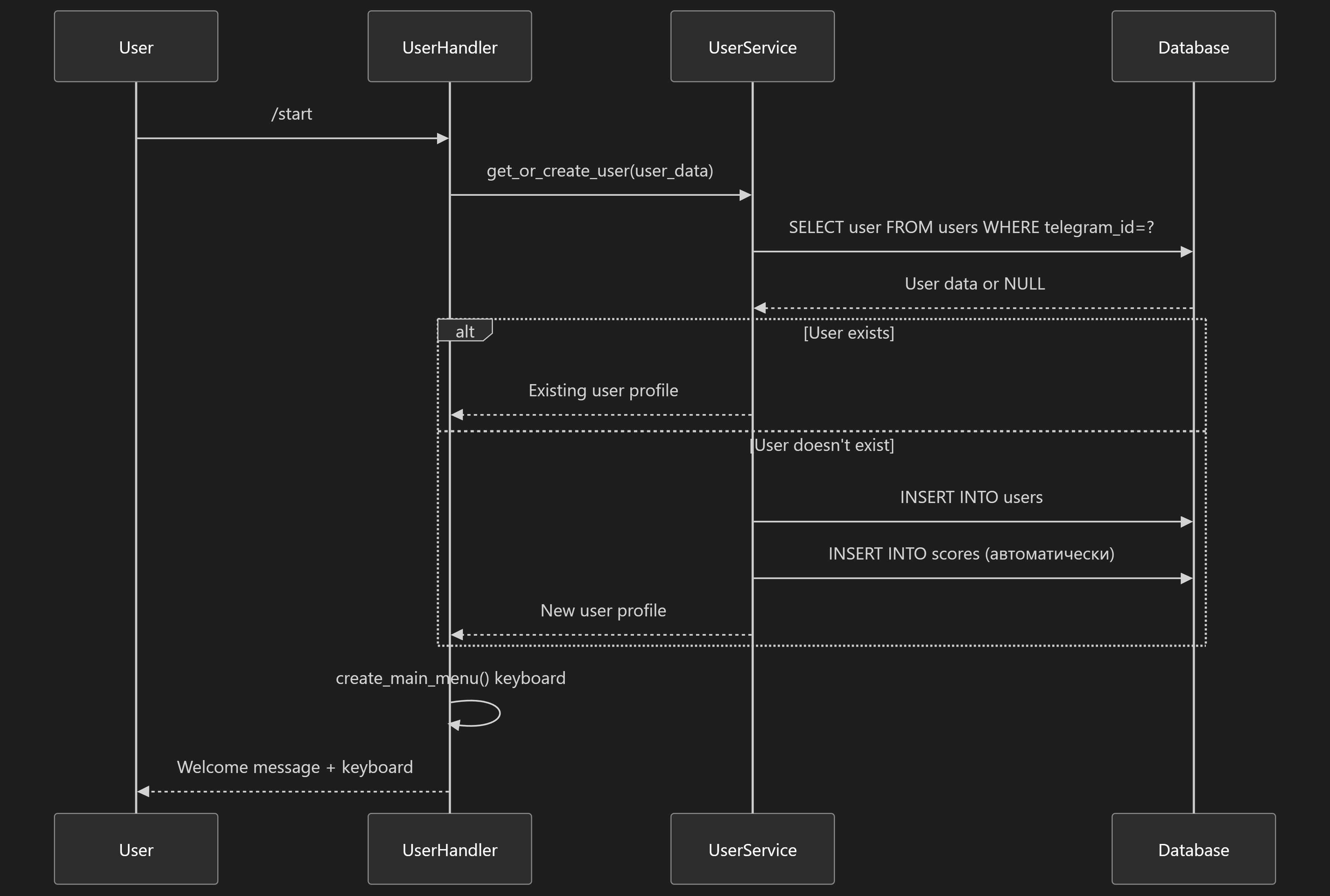 User

UserHandler

UserService

Database

/start

get_or_create_user(user_data)

SELECT user FROM users WHERE telegram_id=?

User data or NULL

alt

[User exists]

Existing user profile

[User doesn't exist]

INSERT INTO users

INSERT INTO scores (автоматически)

New user profile

create_main_menu() keyboard

Welcome message + keyboard

User

UserHandler

UserService

Database